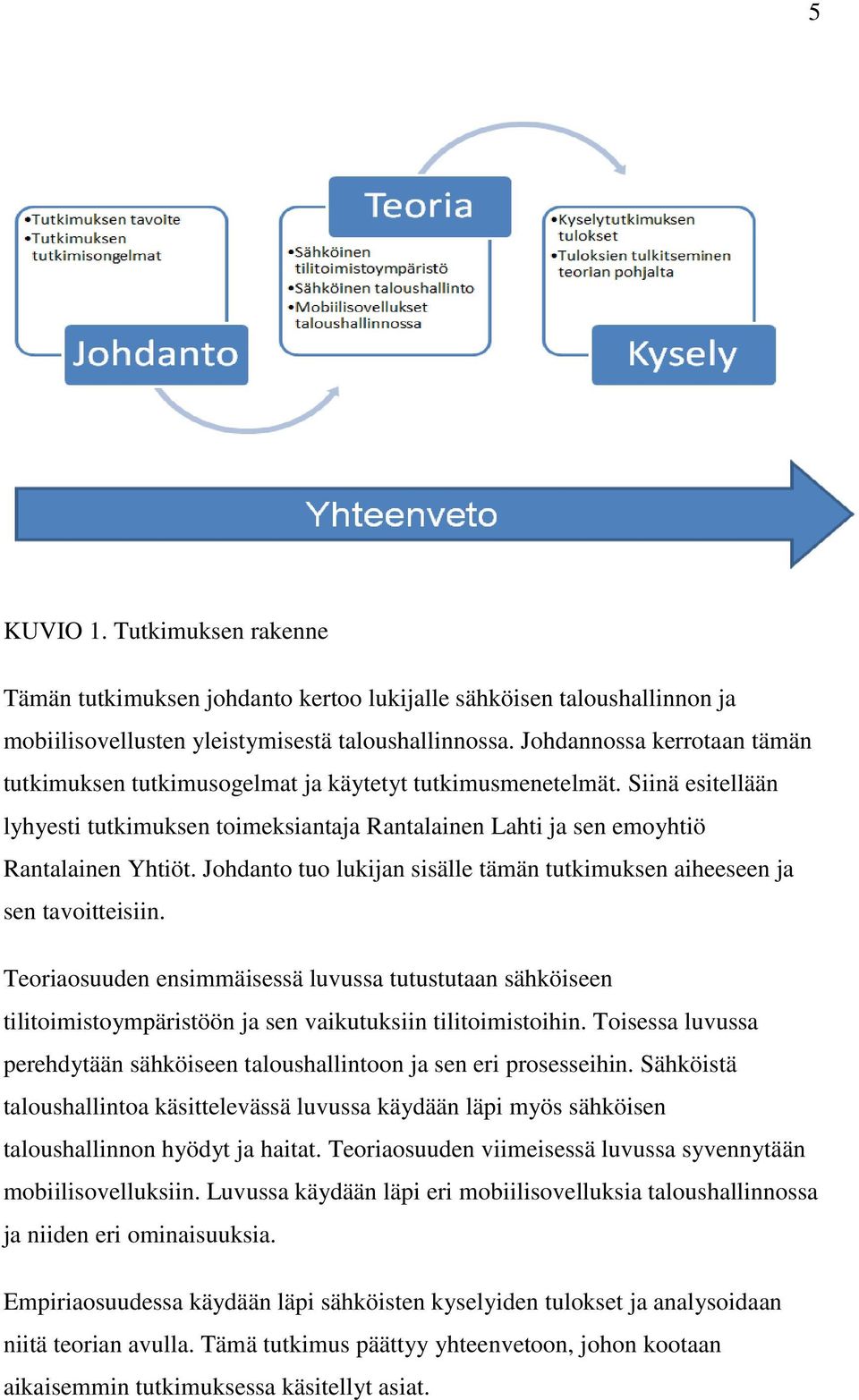 5

•Tutkimuksen tavoite
•Tutkimuksen tutkimisongelmat

Johdanto

Teoria

•Sähköinen tilitoimistoympäristö
•Sähköinen taloushallinto
•Mobiilisovellukset taloushallinnossa

•Kyselytutkimuksen tulokset
•Tuloksien tulkitseminen teorian pohjalta

Kysely

Yhteenveto

KUVIO 1. Tutkimuksen rakenne

Tämän tutkimuksen johdanto kertoo lukijalle sähköisen taloushallinnon ja mobiilisovellusten yleistymisestä taloushallinnossa. Johdannossa kerrotaan tämän tutkimuksen tutkimusogelmat ja käytetyt tutkimusmenetelmät. Siinä esitellään lyhyesti tutkimuksen toimeksiantaja Rantalainen Lahti ja sen emoyhtiö Rantalainen Yhtiöt. Johdanto tuo lukijan sisälle tämän tutkimuksen aiheeseen ja sen tavoitteisiin.

Teoriaosuuden ensimmäisessä luvussa tutustutaan sähköiseen tilitoimistoympäristöön ja sen vaikutuksiin tilitoimistoihin. Toisessa luvussa perehdytään sähköiseen taloushallintoon ja sen eri prosesseihin. Sähköistä taloushallintoa käsittelevässä luvussa käydään läpi myös sähköisen taloushallinnon hyödyt ja haitat. Teoriaosuuden viimeisessä luvussa syvennytään mobiilisovelluksiin. Luvussa käydään läpi eri mobiilisovelluksia taloushallinnossa ja niiden eri ominaisuuksia.

Empiriaosuudessa käydään läpi sähköisten kyselyiden tulokset ja analysoidaan niitä teorian avulla. Tämä tutkimus päättyy yhteenvetoon, johon kootaan aikaisemmin tutkimuksessa käsitellyt asiat.